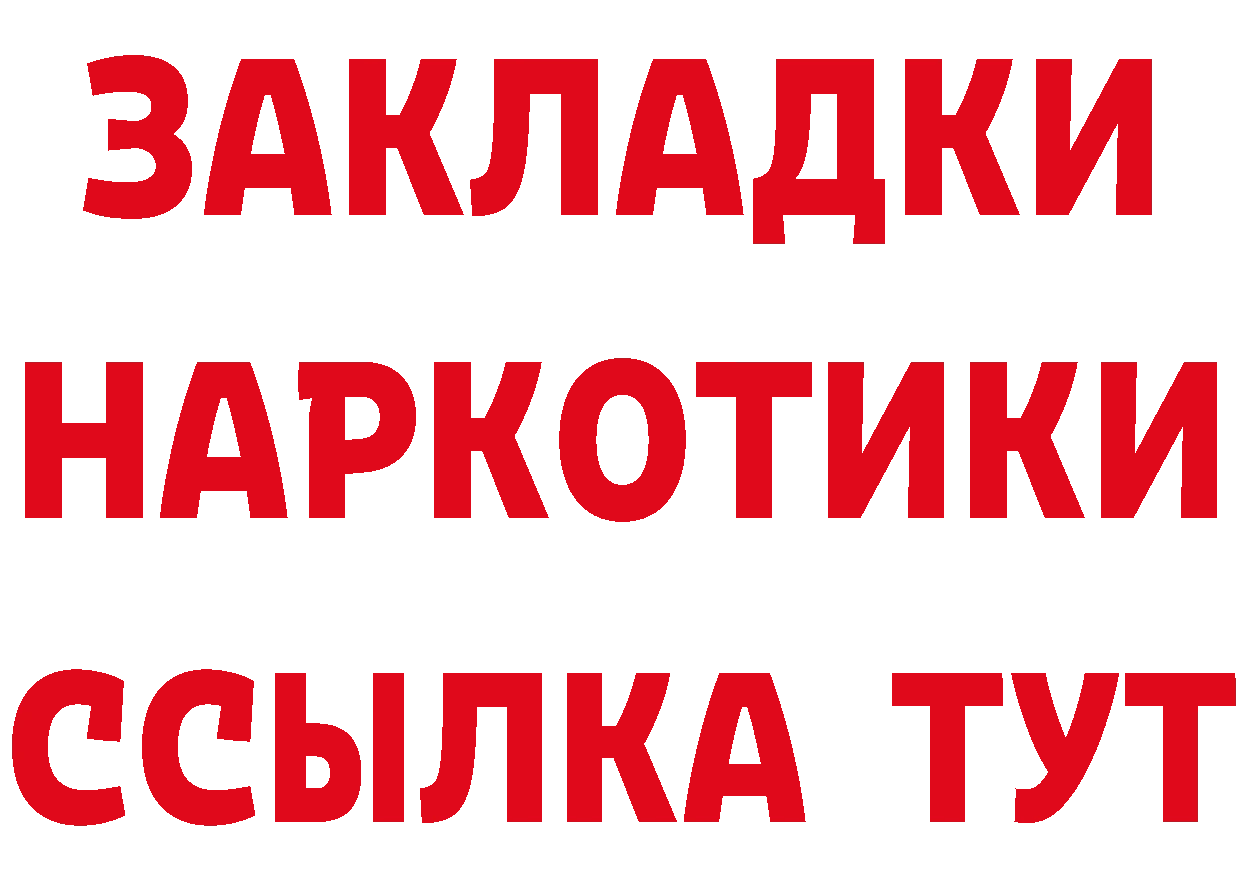 ЗАКЛАДКИ
НАРКОТИКИ
ССЫЛКА ТУТ